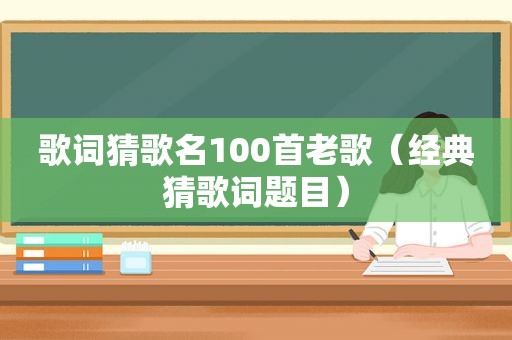 歌词猜歌名100首老歌（经典猜歌词题目）